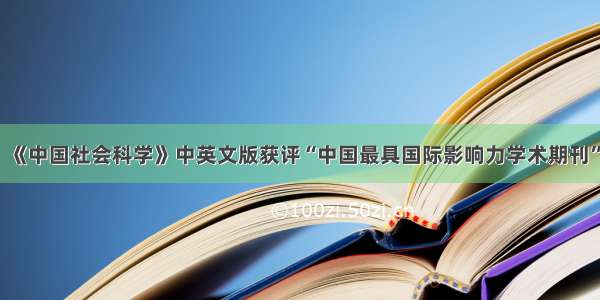 《中国社会科学》中英文版获评“中国最具国际影响力学术期刊”

©100zi.50zi.cn